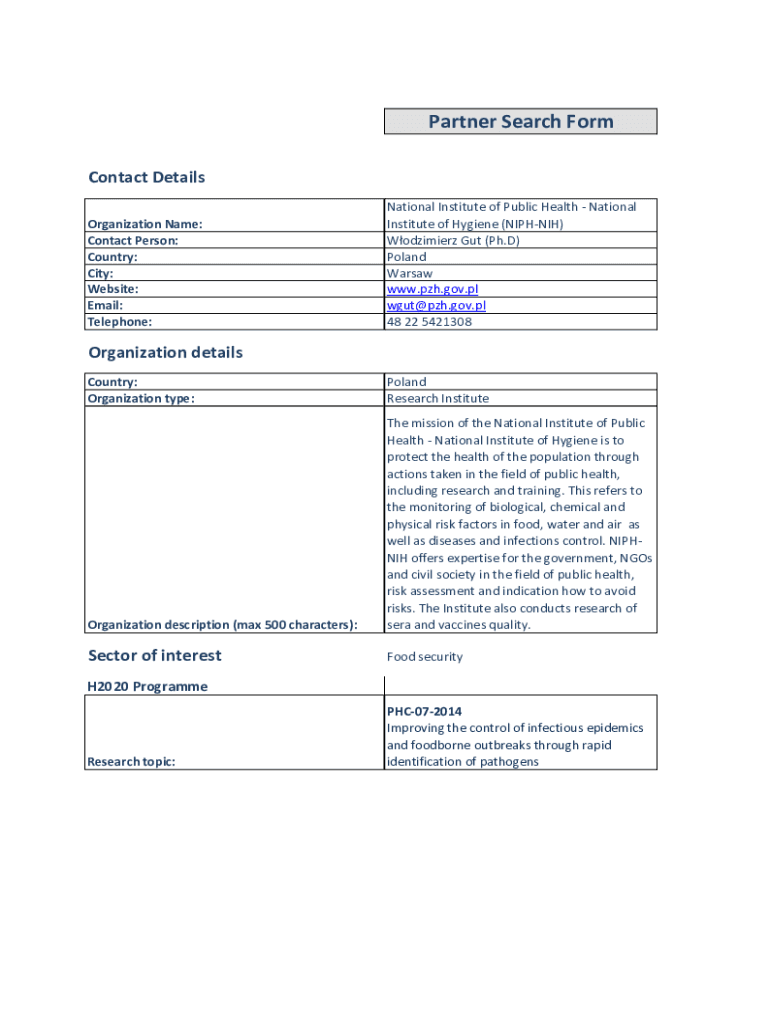 Partner Search Form

Contact Details

| | |
|---|---|
| Organization Name: | National Institute of Public Health - National Institute of Hygiene (NIPH-NIH) |
| Contact Person: | Włodzimierz Gut (Ph.D) |
| Country: | Poland |
| City: | Warsaw |
| Website: | www.pzh.gov.pl |
| Email: | wgut@pzh.gov.pl |
| Telephone: | 48 22 5421308 |

Organization details

| | |
|---|---|
| Country: | Poland |
| Organization type: | Research Institute |
| Organization description (max 500 characters): | The mission of the National Institute of Public Health - National Institute of Hygiene is to protect the health of the population through actions taken in the field of public health, including research and training. This refers to the monitoring of biological, chemical and physical risk factors in food, water and air as well as diseases and infections control. NIPH-NIH offers expertise for the government, NGOs and civil society in the field of public health, risk assessment and indication how to avoid risks. The Institute also conducts research of sera and vaccines quality. |

Sector of interest Food security

H2020 Programme

| | |
|---|---|
| Research topic: | PHC-07-2014 Improving the control of infectious epidemics and foodborne outbreaks through rapid identification of pathogens |